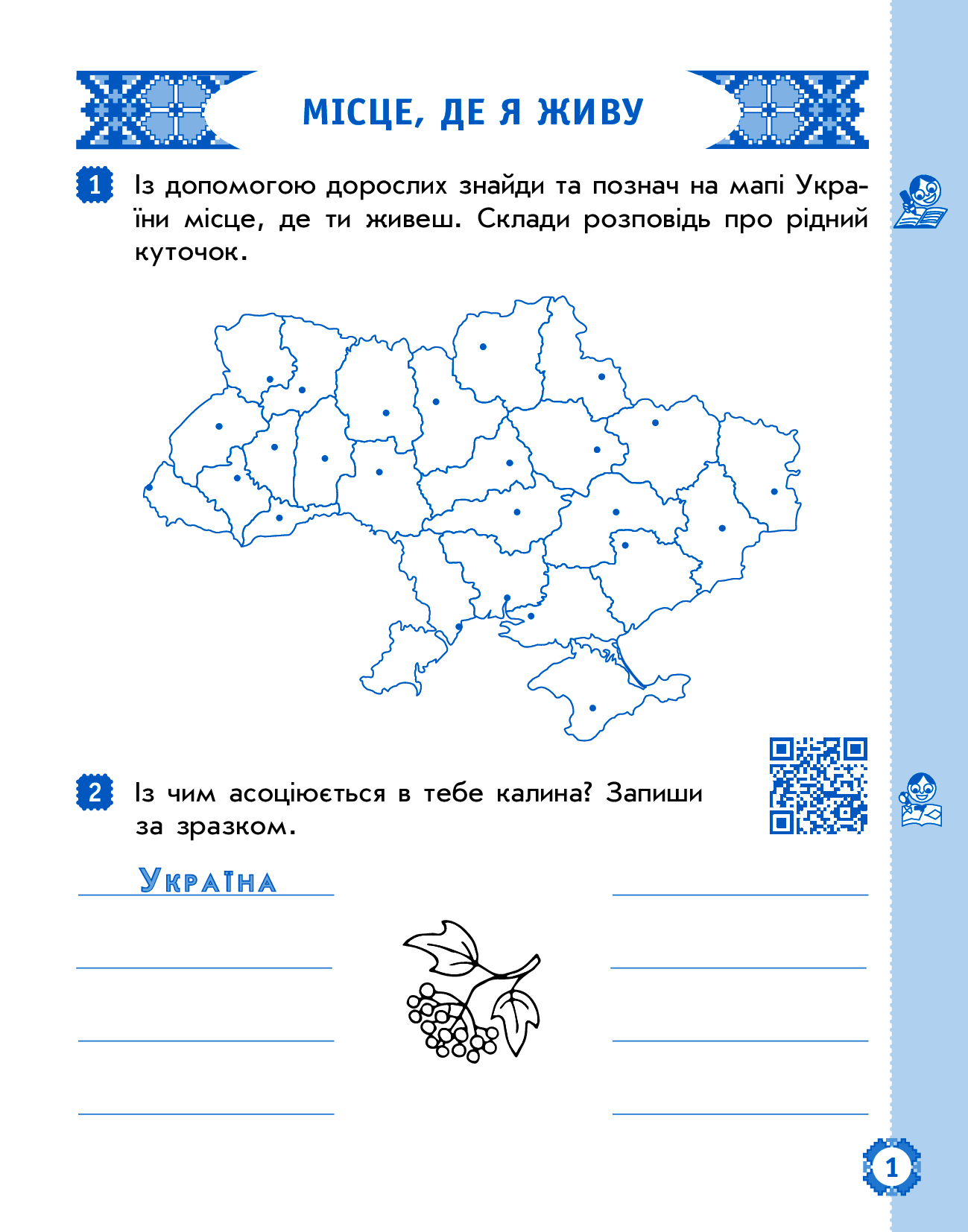 МІСЦЕ, ДЕ Я ЖИВУ

1 Із допомогою дорослих знайди та познач на мапі України місце, де ти живеш. Склади розповідь про рідний куточок.

2 Із чим асоціюється в тебе калина? Запиши за зразком.

Україна

1